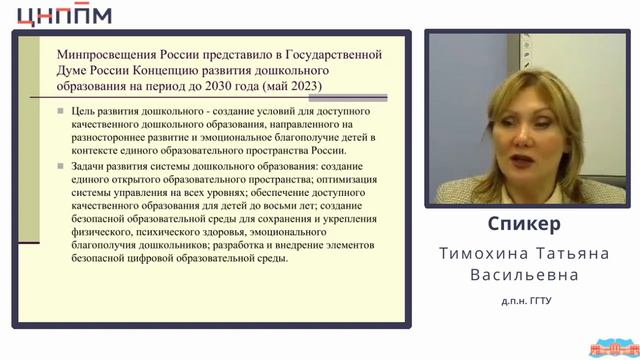 ЦНППМ

Минпросвещения России представило в Государственной Думе России Концепцию развития дошкольного образования на период до 2030 года (май 2023)

Цель развития дошкольного - создание условий для доступного качественного дошкольного образования, направленного на разностороннее развитие и эмоциональное благополучие детей в контексте единого образовательного пространства России.

Задачи развития системы дошкольного образования: создание единого открытого образовательного пространства; оптимизация системы управления на всех уровнях; обеспечение доступного качественного образования для детей до восьми лет; создание безопасной образовательной среды для сохранения и укрепления физического, психического здоровья, эмоционального благополучия дошкольников; разработка и внедрение элементов безопасной цифровой образовательной среды.

Спикер

Тимохина Татьяна Васильевна

д.п.н. ГГТУ